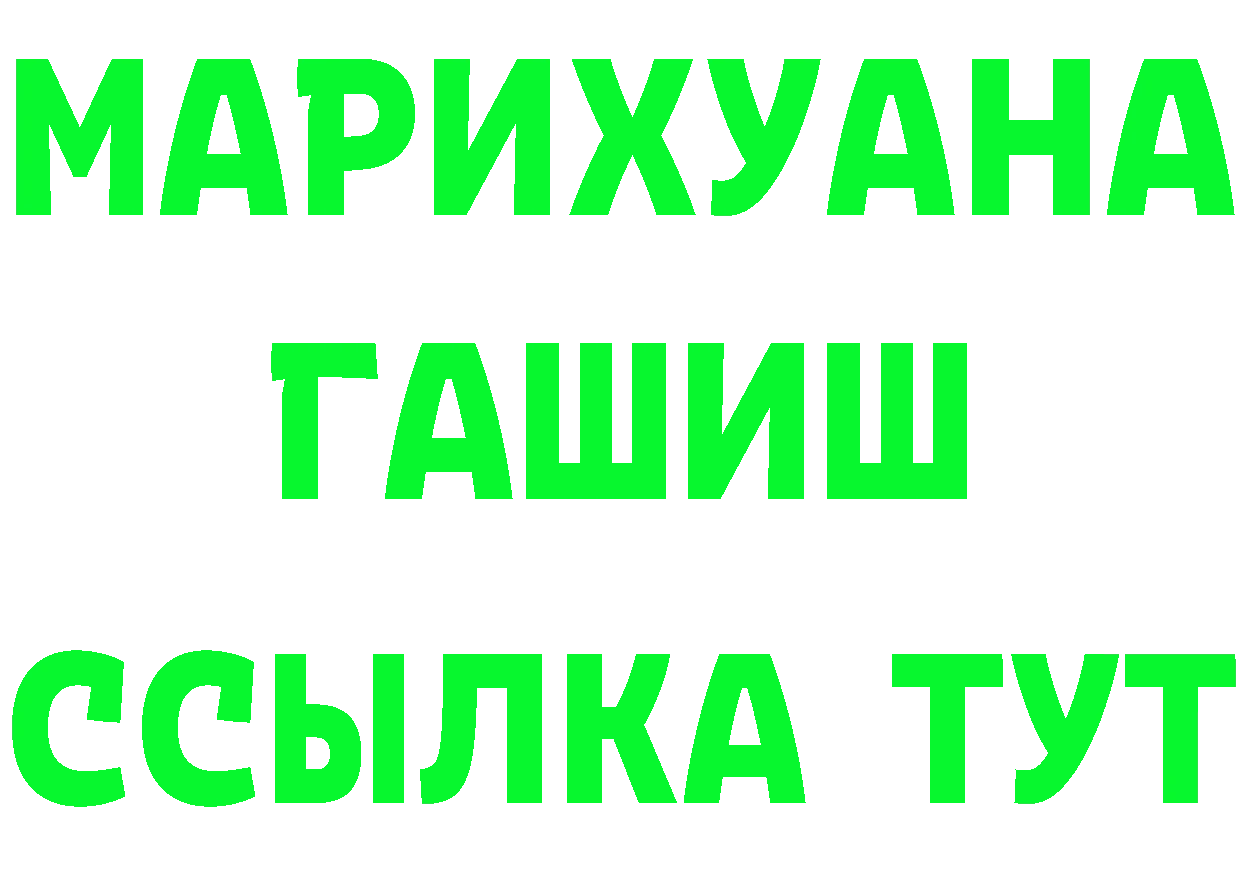 МАРИХУАНА
ГАШИШ
ССЫЛКА ТУТ